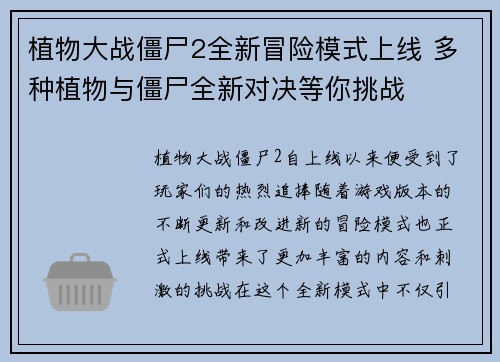 植物大战僵尸2全新冒险模式上线 多种植物与僵尸全新对决等你挑战

植物大战僵尸2自上线以来便受到了玩家们的热烈追捧随着游戏版本的不断更新和改进新的冒险模式也正式上线带来了更加丰富的内容和刺激的挑战在这个全新模式中不仅引